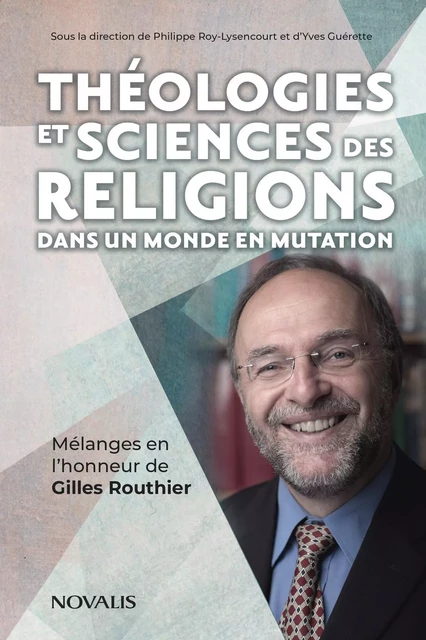 Sous la direction de Philippe Roy-Lysencourt et d'Yves Guérette

THÉOLOGIES ET SCIENCES DES RELIGIONS DANS UN MONDE EN MUTATION

Mélanges en l'honneur de Gilles Routhier

NOVALIS